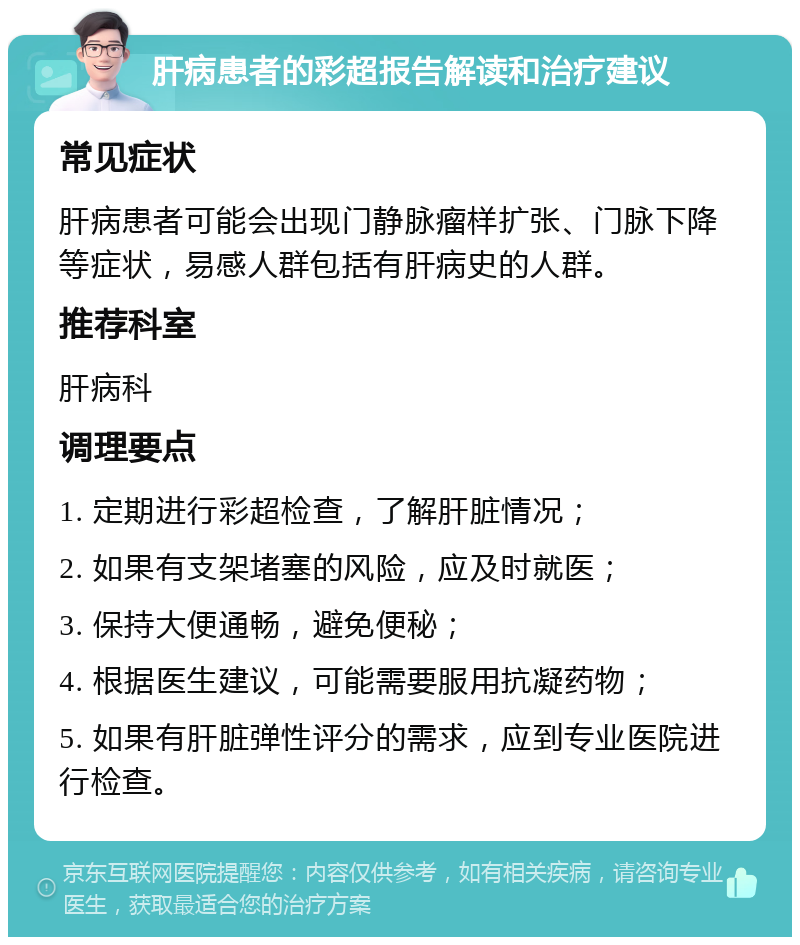 肝病患者的彩超报告解读和治疗建议

常见症状

肝病患者可能会出现门静脉瘤样扩张、门脉下降等症状，易感人群包括有肝病史的人群。

推荐科室

肝病科

调理要点

1. 定期进行彩超检查，了解肝脏情况；

2. 如果有支架堵塞的风险，应及时就医；

3. 保持大便通畅，避免便秘；

4. 根据医生建议，可能需要服用抗凝药物；

5. 如果有肝脏弹性评分的需求，应到专业医院进行检查。

京东互联网医院提醒您：内容仅供参考，如有相关疾病，请咨询专业医生，获取最适合您的治疗方案